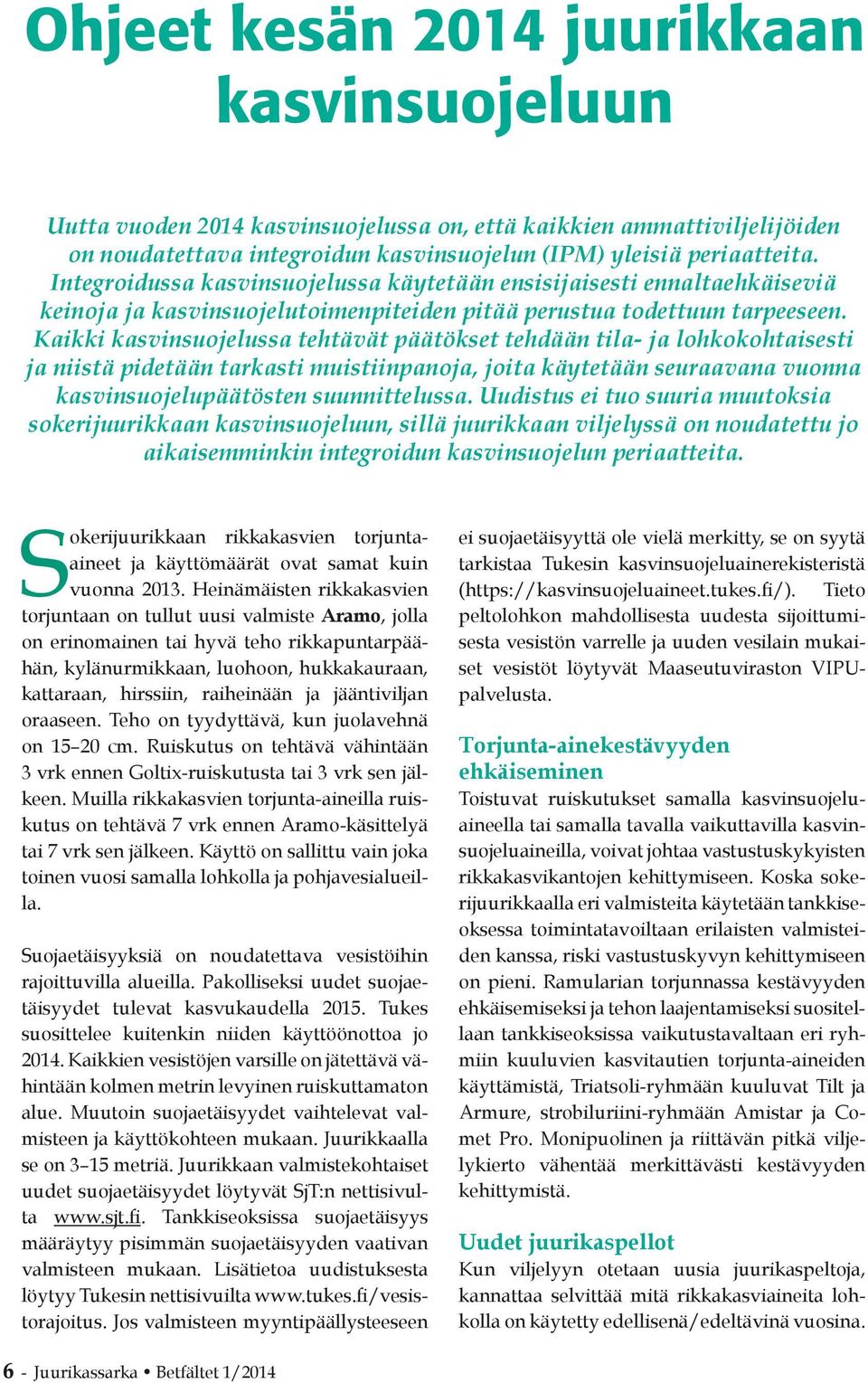 Ohjeet kesän 2014 juurikkaan kasvinsuojeluun

Uutta vuoden 2014 kasvinsuojelussa on, että kaikkien ammattiviljelijöiden on noudatettava integroidun kasvinsuojelun (IPM) yleisiä periaatteita. Integroidussa kasvinsuojelussa käytetään ensisijaisesti ennaltaehkäiseviä keinoja ja kasvinsuojelutoimenpiteiden pitää perustua todettuun tarpeeseen. Kaikki kasvinsuojelussa tehtävät päätökset tehdään tila- ja lohkokohtaisesti ja niistä pidetään tarkasti muistiinpanoja, joita käytetään seuraavana vuonna kasvinsuojelupäätösten suunnittelussa. Uudistus ei tuo suuria muutoksia sokerijuurikkaan kasvinsuojeluun, sillä juurikkaan viljelyssä on noudatettu jo aikaisemminkin integroidun kasvinsuojelun periaatteita.

Sokerijuurikkaan rikkakasvien torjunta-aineet ja käyttömäärät ovat samat kuin vuonna 2013. Heinämäisten rikkakasvien torjuntaan on tullut uusi valmiste Aramo, jolla on erinomainen tai hyvä teho rikkapuntarpäähän, kylänurmikkaan, luohoon, hukkakauraan, kattaraan, hirssiin, raiheinään ja jääntiviljan oraaseen. Teho on tyydyttävä, kun juolavehnä on 15–20 cm. Ruiskutus on tehtävä vähintään 3 vrk ennen Goltix-ruiskutusta tai 3 vrk sen jälkeen. Muilla rikkakasvien torjunta-aineilla ruiskutus on tehtävä 7 vrk ennen Aramo-käsittelyä tai 7 vrk sen jälkeen. Käyttö on sallittu vain joka toinen vuosi samalla lohkolla ja pohjavesialueilla.

Suojaetäisyyksiä on noudatettava vesistöihin rajoittuvilla alueilla. Pakolliseksi uudet suojaetäisyydet tulevat kasvukaudella 2015. Tukes suosittelee kuitenkin niiden käyttöönottoa jo 2014. Kaikkien vesistöjen varsille on jätettävä vähintään kolmen metrin levyinen ruiskuttamaton alue. Muutoin suojaetäisyydet vaihtelevat valmisteen ja käyttökohteen mukaan. Juurikkaalla se on 3–15 metriä. Juurikkaan valmistekohtaiset uudet suojaetäisyydet löytyvät SjT:n nettisivulta www.sjt.fi. Tankkiseoksissa suojaetäisyys määräytyy pisimmän suojaetäisyyden vaativan valmisteen mukaan. Lisätietoa uudistuksesta löytyy Tukesin nettisivuilta www.tukes.fi/vesistorajoitus. Jos valmisteen myyntipäällysteeseen ei suojaetäisyyttä ole vielä merkitty, se on syytä tarkistaa Tukesin kasvinsuojeluainerekisteristä (https://kasvinsuojeluaineet.tukes.fi/). Tieto peltolohkon mahdollisesta uudesta sijoittumisesta vesistön varrelle ja uuden vesilain mukaiset vesistöt löytyvät Maaseutuviraston VIPU-palvelusta.

Torjunta-ainekestävyyden ehkäiseminen
Toistuvat ruiskutukset samalla kasvinsuojeluaineella tai samalla tavalla vaikuttavilla kasvinsuojeluaineilla, voivat johtaa vastustuskykyisten rikkakasvikantojen kehittymiseen. Koska sokerijuurikkaalla eri valmisteita käytetään tankkiseoksessa toimintatavoiltaan erilaisten valmisteiden kanssa, riski vastustuskyvyn kehittymiseen on pieni. Ramularian torjunnassa kestävyyden ehkäisemiseksi ja tehon laajentamiseksi suositellaan tankkiseoksissa vaikutustavaltaan eri ryhmiin kuuluvien kasvitautien torjunta-aineiden käyttämistä, Triatsoli-ryhmään kuuluvat Tilt ja Armure, strobiluriini-ryhmään Amistar ja Comet Pro. Monipuolinen ja riittävän pitkä viljelykierto vähentää merkittävästi kestävyyden kehittymistä.

Uudet juurikaspellot
Kun viljelyyn otetaan uusia juurikaspeltoja, kannattaa selvittää mitä rikkakasviaineita lohkolla on käytetty edellisenä/edeltävinä vuosina.

6 - Juurikassarka • Betfältet 1/2014